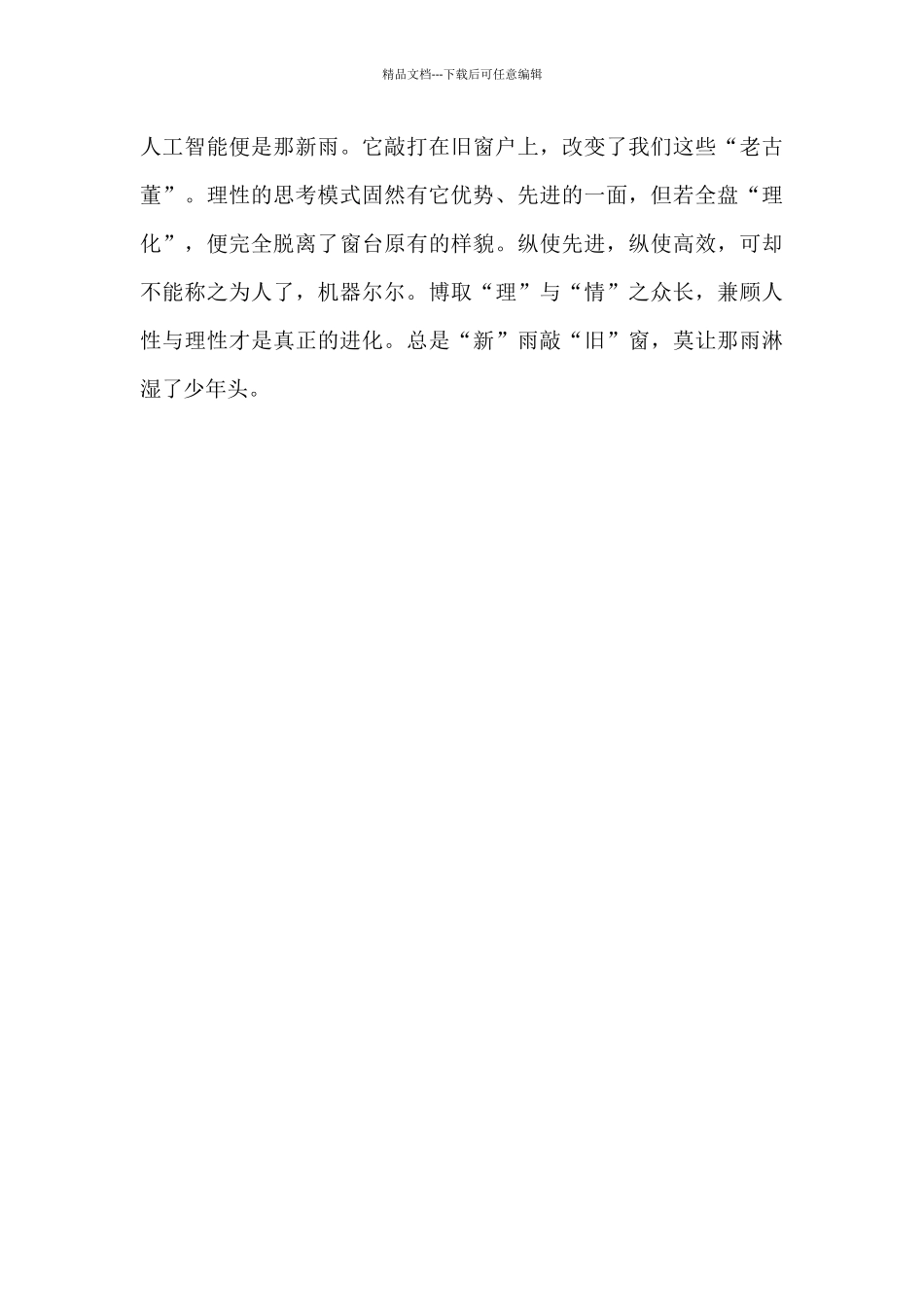 精品文档---下载后可任意编辑

人工智能便是那新雨。它敲打在旧窗户上，改变了我们这些“老古董”。理性的思考模式固然有它优势、先进的一面，但若全盘“理化”，便完全脱离了窗台原有的样貌。纵使先进，纵使高效，可却不能称之为人了，机器尔尔。博取“理”与“情”之众长，兼顾人性与理性才是真正的进化。总是“新”雨敲“旧”窗，莫让那雨淋湿了少年头。